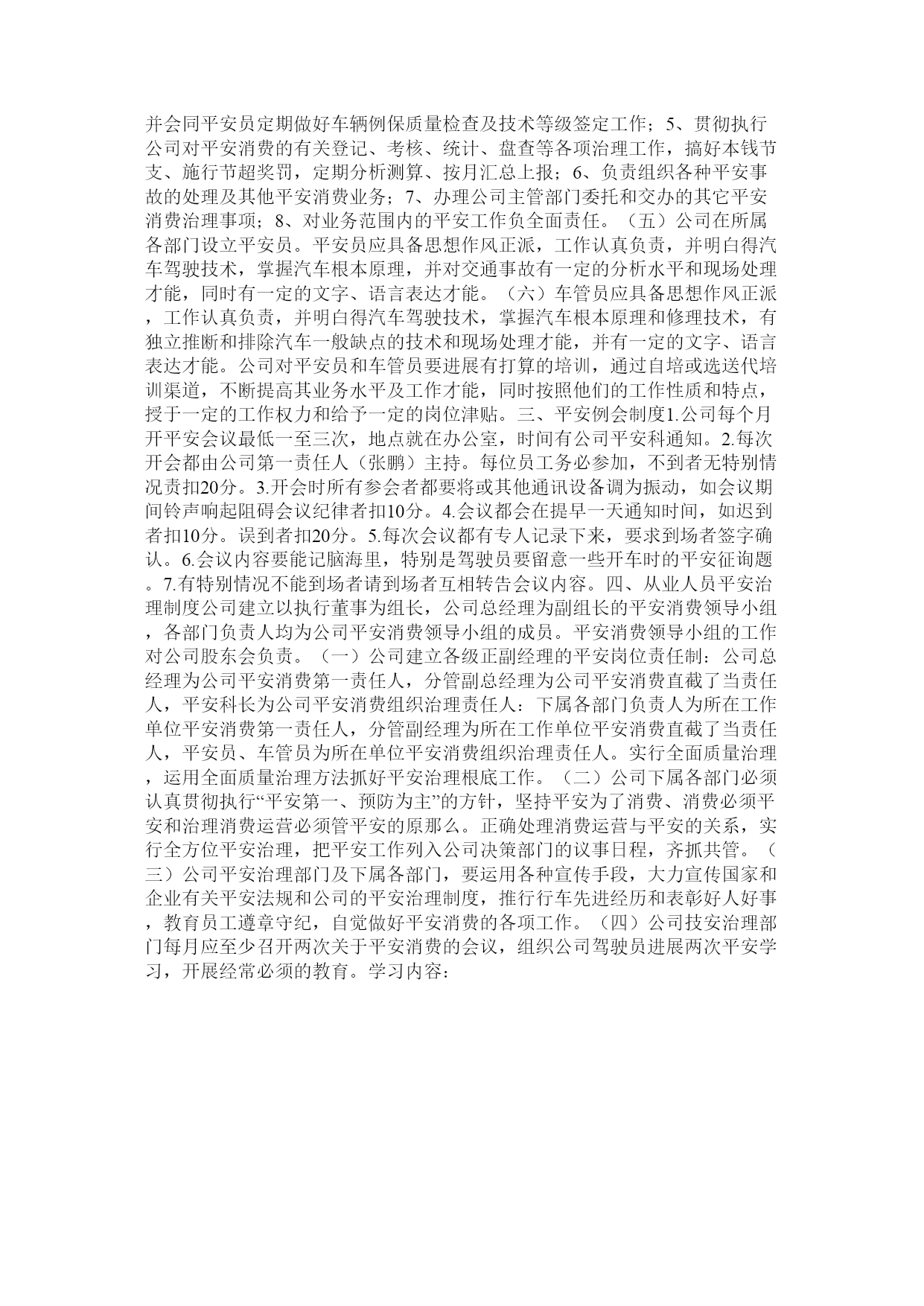 并会同平安员定期做好车辆例保质量检查及技术等级签定工作；5、贯彻执行公司对平安消费的有关登记、考核、统计、盘查等各项治理工作，搞好本钱节支、施行节超奖罚，定期分析测算、按月汇总上报；6、负责组织各种平安事故的处理及其他平安消费业务；7、办理公司主管部门委托和交办的其它平安消费治理事项；8、对业务范围内的平安工作负全面责任。（五）公司在所属各部门设立平安员。平安员应具备思想作风正派，工作认真负责，并明白得汽车驾驶技术，掌握汽车根本原理，并对交通事故有一定的分析水平和现场处理才能，同时有一定的文字、语言表达才能。（六）车管员应具备思想作风正派，工作认真负责，并明白得汽车驾驶技术，掌握汽车根本原理和修理技术，有独立推断和排除汽车一般缺点的技术和现场处理才能，并有一定的文字、语言表达才能。公司对平安员和车管员要进展有打算的培训，通过自培或选送代培训渠道，不断提高其业务水平及工作才能，同时按照他们的工作性质和特点，授于一定的工作权力和给予一定的岗位津贴。三、平安例会制度1.公司每个月开平安会议最低一至三次，地点就在办公室，时间有公司平安科通知。2.每次开会都由公司第一责任人（张鹏）主持。每位员工务必参加，不到者无特别情况责扣20分。3.开会时所有参会者都要将或其他通讯设备调为振动，如会议期间铃声响起阻碍会议纪律者扣10分。4.会议都会在提早一天通知时间，如迟到者扣10分。误到者扣20分。5.每次会议都有专人记录下来，要求到场者签字确认。6.会议内容要能记脑海里，特别是驾驶员要留意一些开车时的平安征询题。7.有特别情况不能到场者请到场者互相转告会议内容。四、从业人员平安治理制度公司建立以执行董事为组长，公司总经理为副组长的平安消费领导小组，各部门负责人均为公司平安消费领导小组的成员。平安消费领导小组的工作对公司股东会负责。（一）公司建立各级正副经理的平安岗位责任制：公司总经理为公司平安消费第一责任人，分管副总经理为公司平安消费直截了当责任人，平安科长为公司平安消费组织治理责任人：下属各部门负责人为所在工作单位平安消费第一责任人，分管副经理为所在工作单位平安消费直截了当责任人，平安员、车管员为所在单位平安消费组织治理责任人。实行全面质量治理，运用全面质量治理方法抓好平安治理根底工作。（二）公司下属各部门必须认真贯彻执行“平安第一、预防为主”的方针，坚持平安为了消费、消费必须平安和治理消费运营必须管平安的原那么。正确处理消费运营与平安的关系，实行全方位平安治理，把平安工作列入公司决策部门的议事日程，齐抓共管。（三）公司平安治理部门及下属各部门，要运用各种宣传手段，大力宣传国家和企业有关平安法规和公司的平安治理制度，推行行车先进经历和表彰好人好事，教育员工遵章守纪，自觉做好平安消费的各项工作。（四）公司技安治理部门每月应至少召开两次关于平安消费的会议，组织公司驾驶员进展两次平安学习，开展经常必须的教育。学习内容：